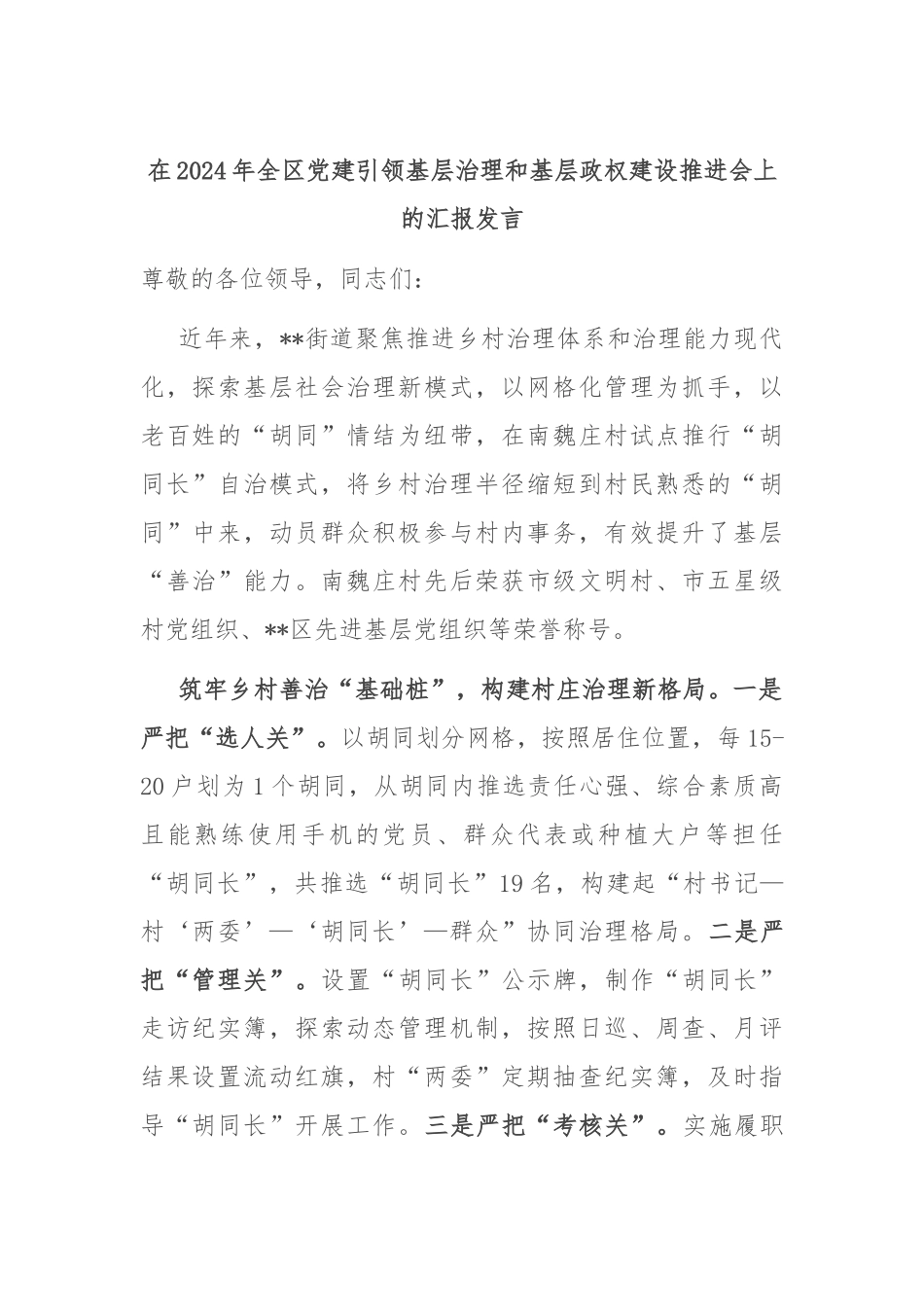 在2024年全区党建引领基层治理和基层政权建设推进会上的汇报发言

尊敬的各位领导，同志们：

近年来，**街道聚焦推进乡村治理体系和治理能力现代化，探索基层社会治理新模式，以网格化管理为抓手，以老百姓的“胡同”情结为纽带，在南魏庄村试点推行“胡同长”自治模式，将乡村治理半径缩短到村民熟悉的“胡同”中来，动员群众积极参与村内事务，有效提升了基层“善治”能力。南魏庄村先后荣获市级文明村、市五星级村党组织、**区先进基层党组织等荣誉称号。

筑牢乡村善治“基础桩”，构建村庄治理新格局。一是严把“选人关”。以胡同划分网格，按照居住位置，每15-20户划为1个胡同，从胡同内推选责任心强、综合素质高且能熟练使用手机的党员、群众代表或种植大户等担任“胡同长”，共推选“胡同长”19名，构建起“村书记—村‘两委’—‘胡同长’—群众”协同治理格局。二是严把“管理关”。设置“胡同长”公示牌，制作“胡同长”走访纪实簿，探索动态管理机制，按照日巡、周查、月评结果设置流动红旗，村“两委”定期抽查纪实簿，及时指导“胡同长”开展工作。三是严把“考核关”。实施履职